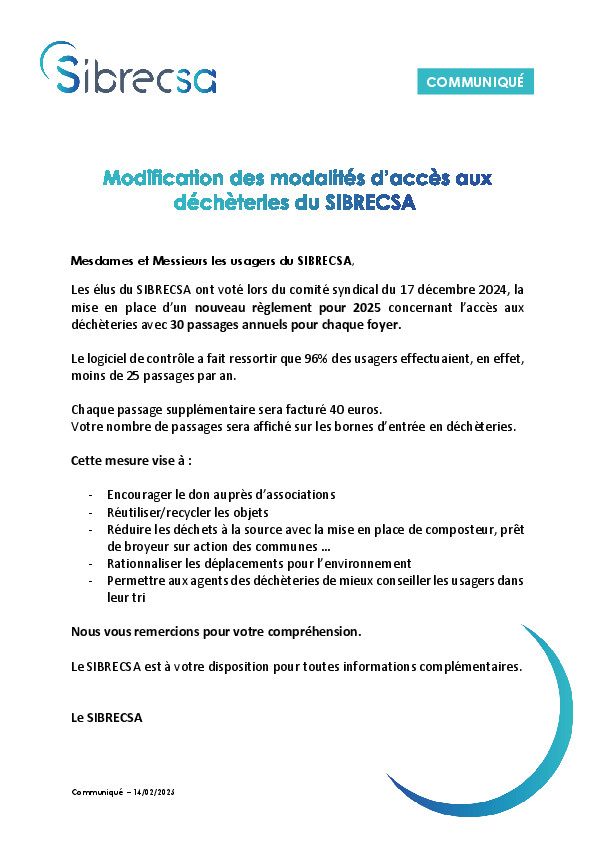 Sibrecsa

COMMUNIQUÉ

Modification des modalités d'accès aux déchèteries du SIBRECSA

Mesdames et Messieurs les usagers du SIBRECSA,

Les élus du SIBRECSA ont voté lors du comité syndical du 17 décembre 2024, la mise en place d'un nouveau règlement pour 2025 concernant l'accès aux déchèteries avec 30 passages annuels pour chaque foyer.

Le logiciel de contrôle a fait ressortir que 96% des usagers effectuaient, en effet, moins de 25 passages par an.

Chaque passage supplémentaire sera facturé 40 euros.
Votre nombre de passages sera affiché sur les bornes d'entrée en déchèteries.

Cette mesure vise à :

- Encourager le don auprès d'associations
- Réutiliser/recycler les objets
- Réduire les déchets à la source avec la mise en place de composteur, prêt de broyeur sur action des communes …
- Rationnaliser les déplacements pour l'environnement
- Permettre aux agents des déchèteries de mieux conseiller les usagers dans leur tri

Nous vous remercions pour votre compréhension.

Le SIBRECSA est à votre disposition pour toutes informations complémentaires.

Le SIBRECSA

Communiqué – 14/02/2025